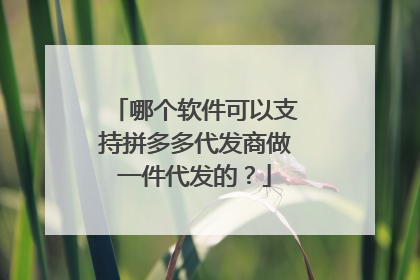 「哪个软件可以支持拼多多代发商做一件代发的？」